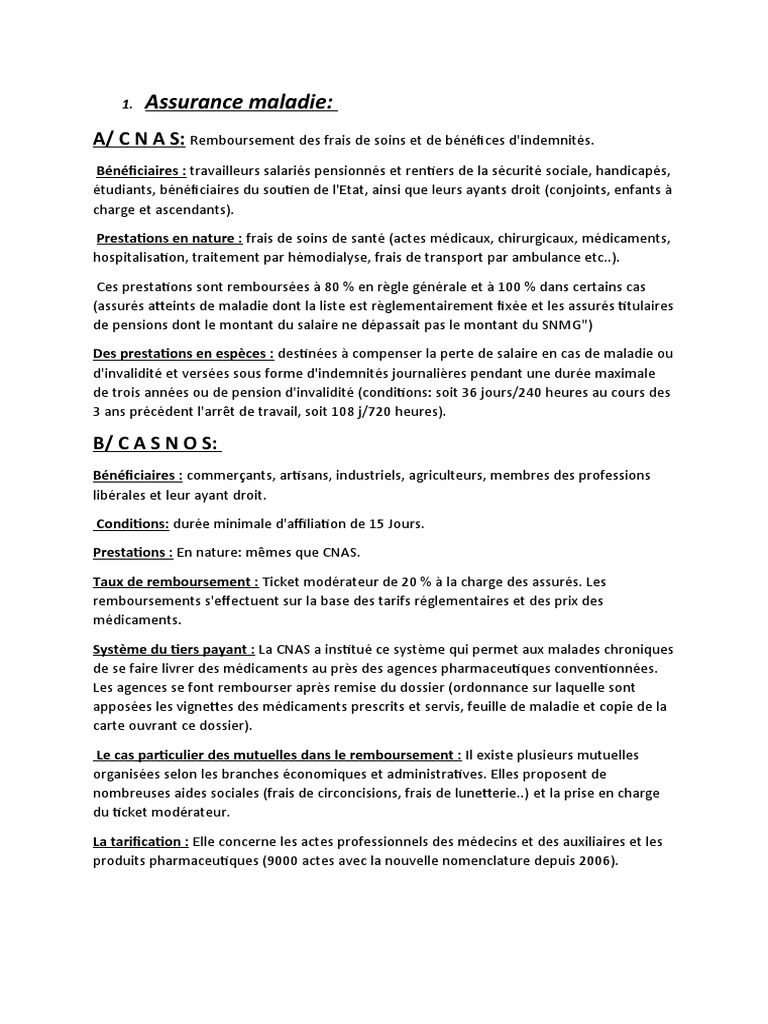 1. Assurance maladie:

A/ C N A S: Remboursement des frais de soins et de bénéfices d'indemnités.

Bénéficiaires : travailleurs salariés pensionnés et rentiers de la sécurité sociale, handicapés, étudiants, bénéficiaires du soutien de l'Etat, ainsi que leurs ayants droit (conjoints, enfants à charge et ascendants).

Prestations en nature : frais de soins de santé (actes médicaux, chirurgicaux, médicaments, hospitalisation, traitement par hémodialyse, frais de transport par ambulance etc..).

Ces prestations sont remboursées à 80 % en règle générale et à 100 % dans certains cas (assurés atteints de maladie dont la liste est règlementairement fixée et les assurés titulaires de pensions dont le montant du salaire ne dépassait pas le montant du SNMG")

Des prestations en espèces : destinées à compenser la perte de salaire en cas de maladie ou d'invalidité et versées sous forme d'indemnités journalières pendant une durée maximale de trois années ou de pension d'invalidité (conditions: soit 36 jours/240 heures au cours des 3 ans précédent l'arrêt de travail, soit 108 j/720 heures).

B/ C A S N O S:

Bénéficiaires : commerçants, artisans, industriels, agriculteurs, membres des professions libérales et leur ayant droit.

Conditions: durée minimale d'affiliation de 15 Jours.

Prestations : En nature: mêmes que CNAS.

Taux de remboursement : Ticket modérateur de 20 % à la charge des assurés. Les remboursements s'effectuent sur la base des tarifs réglementaires et des prix des médicaments.

Système du tiers payant : La CNAS a institué ce système qui permet aux malades chroniques de se faire livrer des médicaments au près des agences pharmaceutiques conventionnées. Les agences se font rembourser après remise du dossier (ordonnance sur laquelle sont apposées les vignettes des médicaments prescrits et servis, feuille de maladie et copie de la carte ouvrant ce dossier).

Le cas particulier des mutuelles dans le remboursement : Il existe plusieurs mutuelles organisées selon les branches économiques et administratives. Elles proposent de nombreuses aides sociales (frais de circoncisions, frais de lunetterie..) et la prise en charge du ticket modérateur.

La tarification : Elle concerne les actes professionnels des médecins et des auxiliaires et les produits pharmaceutiques (9000 actes avec la nouvelle nomenclature depuis 2006).